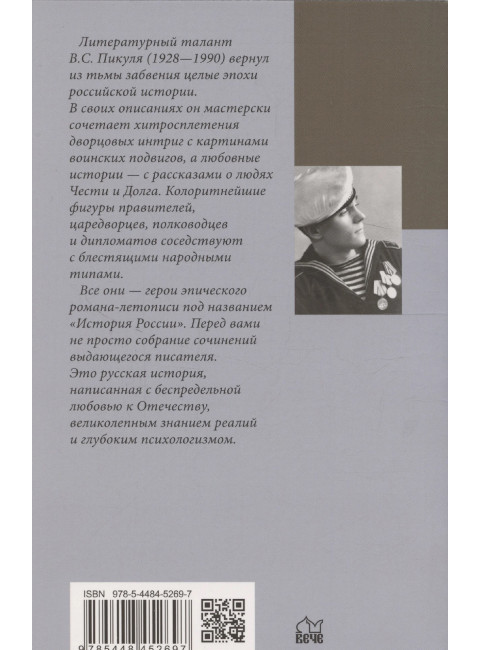 Литературный талант В.С. Пикуля (1928—1990) вернул из тьмы забвения целые эпохи российской истории. В своих описаниях он мастерски сочетает хитросплетения дворцовых интриг с картинами воинских подвигов, а любовные истории — с рассказами о людях Чести и Долга. Колоритнейшие фигуры правителей, царедворцев, полководцев и дипломатов соседствуют с блестящими народными типами.

Все они — герои эпического романа-летописи под названием «История России». Перед вами не просто собрание сочинений выдающегося писателя. Это русская история, написанная с беспредельной любовью к Отечеству, великолепным знанием реалий и глубоким психологизмом.

ISBN 978-5-4484-5269-7

9785448452697

вече